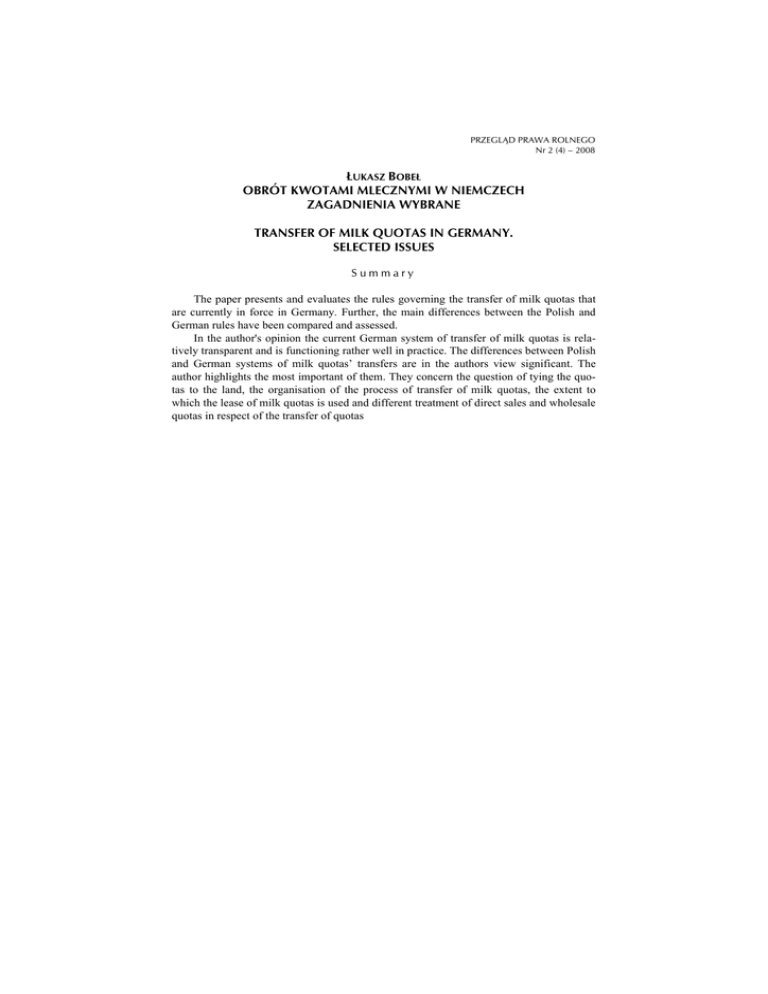 PRZEGLĄD PRAWA ROLNEGO
Nr 2 (4) – 2008

ŁUKASZ BOBEŁ
OBRÓT KWOTAMI MLECZNYMI W NIEMCZECH
ZAGADNIENIA WYBRANE

TRANSFER OF MILK QUOTAS IN GERMANY.
SELECTED ISSUES

Summary

The paper presents and evaluates the rules governing the transfer of milk quotas that are currently in force in Germany. Further, the main differences between the Polish and German rules have been compared and assessed.

In the author's opinion the current German system of transfer of milk quotas is relatively transparent and is functioning rather well in practice. The differences between Polish and German systems of milk quotas' transfers are in the authors view significant. The author highlights the most important of them. They concern the question of tying the quotas to the land, the organisation of the process of transfer of milk quotas, the extent to which the lease of milk quotas is used and different treatment of direct sales and wholesale quotas in respect of the transfer of quotas